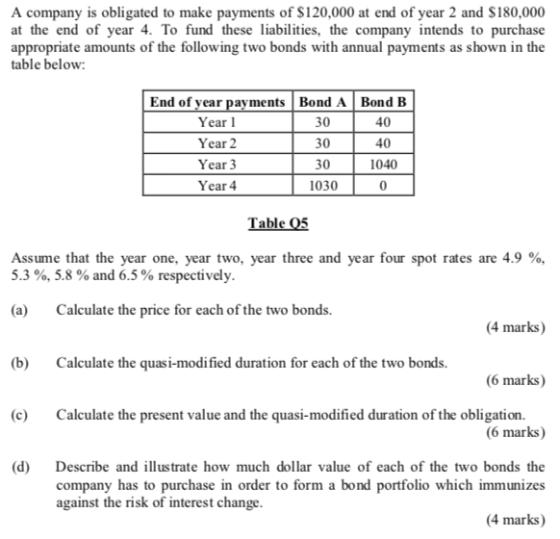 A company is obligated to make payments of $120,000 at end of year 2 and $180,000 at the end of year 4. To fund these liabilities, the company intends to purchase appropriate amounts of the following two bonds with annual payments as shown in the table below:

| End of year payments | Bond A | Bond B |
|---|---|---|
| Year 1 | 30 | 40 |
| Year 2 | 30 | 40 |
| Year 3 | 30 | 1040 |
| Year 4 | 1030 | 0 |

Table Q5

Assume that the year one, year two, year three and year four spot rates are 4.9 %, 5.3 %, 5.8 % and 6.5 % respectively.

(a) Calculate the price for each of the two bonds.
(4 marks)

(b) Calculate the quasi-modified duration for each of the two bonds.
(6 marks)

(c) Calculate the present value and the quasi-modified duration of the obligation.
(6 marks)

(d) Describe and illustrate how much dollar value of each of the two bonds the company has to purchase in order to form a bond portfolio which immunizes against the risk of interest change.
(4 marks)